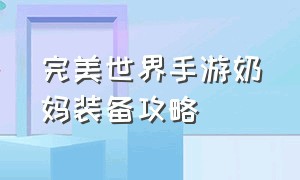 完美世界手游奶妈装备攻略